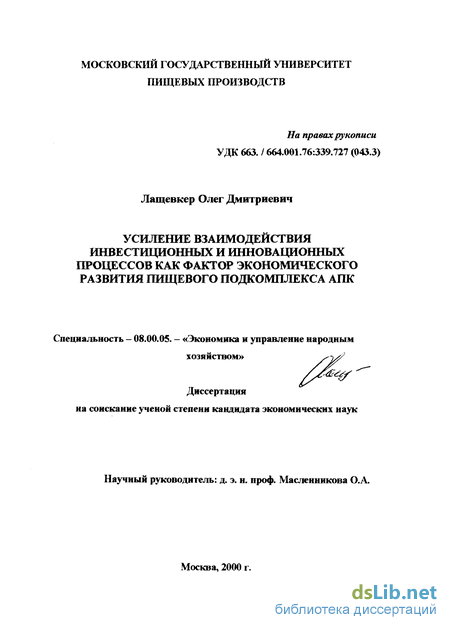 МОСКОВСКИЙ ГОСУДАРСТВЕННЫЙ УНИВЕРСИТЕТ
ПИЩЕВЫХ ПРОИЗВОДСТВ

На правах рукописи
УДК 663. / 664.001.76:339.727 (043.3)

Лащевкер Олег Дмитриевич

УСИЛЕНИЕ ВЗАИМОДЕЙСТВИЯ ИНВЕСТИЦИОННЫХ И ИННОВАЦИОННЫХ ПРОЦЕССОВ КАК ФАКТОР ЭКОНОМИЧЕСКОГО РАЗВИТИЯ ПИЩЕВОГО ПОДКОМПЛЕКСА АПК

Специальность – 08.00.05. – «Экономика и управление народным хозяйством»

Диссертация
на соискание ученой степени кандидата экономических наук

Научный руководитель: д. э. н. проф. Масленникова О.А.

Москва, 2000 г.

dsLib.net
библиотека диссертаций